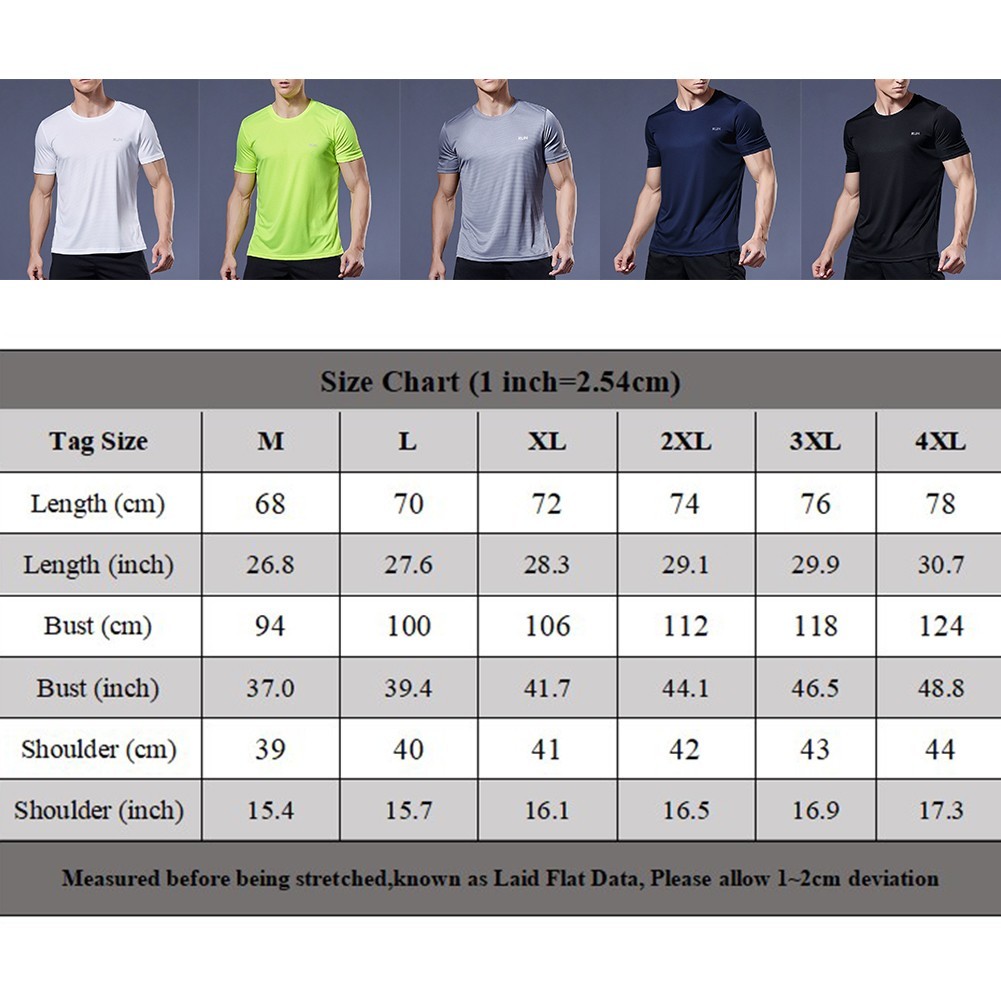 Size Chart (1 inch=2.54cm)

| Tag Size | M | L | XL | 2XL | 3XL | 4XL |
|---|---|---|---|---|---|---|
| Length (cm) | 68 | 70 | 72 | 74 | 76 | 78 |
| Length (inch) | 26.8 | 27.6 | 28.3 | 29.1 | 29.9 | 30.7 |
| Bust (cm) | 94 | 100 | 106 | 112 | 118 | 124 |
| Bust (inch) | 37.0 | 39.4 | 41.7 | 44.1 | 46.5 | 48.8 |
| Shoulder (cm) | 39 | 40 | 41 | 42 | 43 | 44 |
| Shoulder (inch) | 15.4 | 15.7 | 16.1 | 16.5 | 16.9 | 17.3 |

Measured before being stretched,known as Laid Flat Data, Please allow 1~2cm deviation